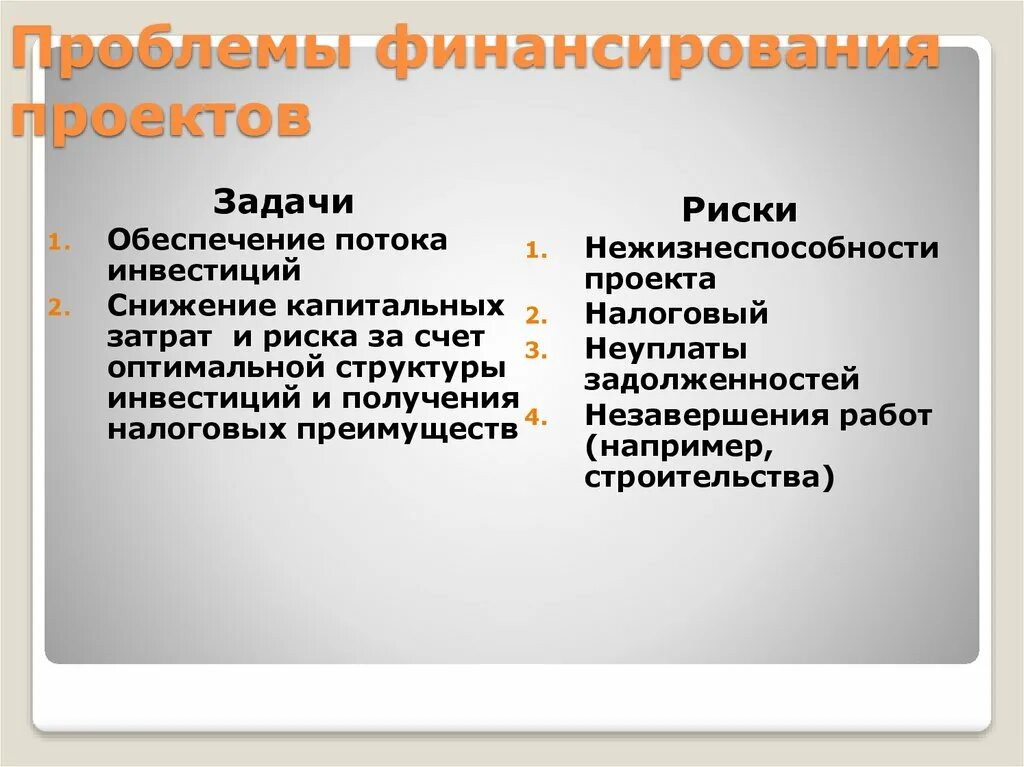 Проблемы финансирования проектов

Задачи

1. Обеспечение потока инвестиций
2. Снижение капитальных затрат и риска за счет оптимальной структуры инвестиций и получения налоговых преимуществ

Риски

1. Нежизнеспособности проекта
2. Налоговый
3. Неуплаты задолженностей
4. Незавершения работ (например, строительства)